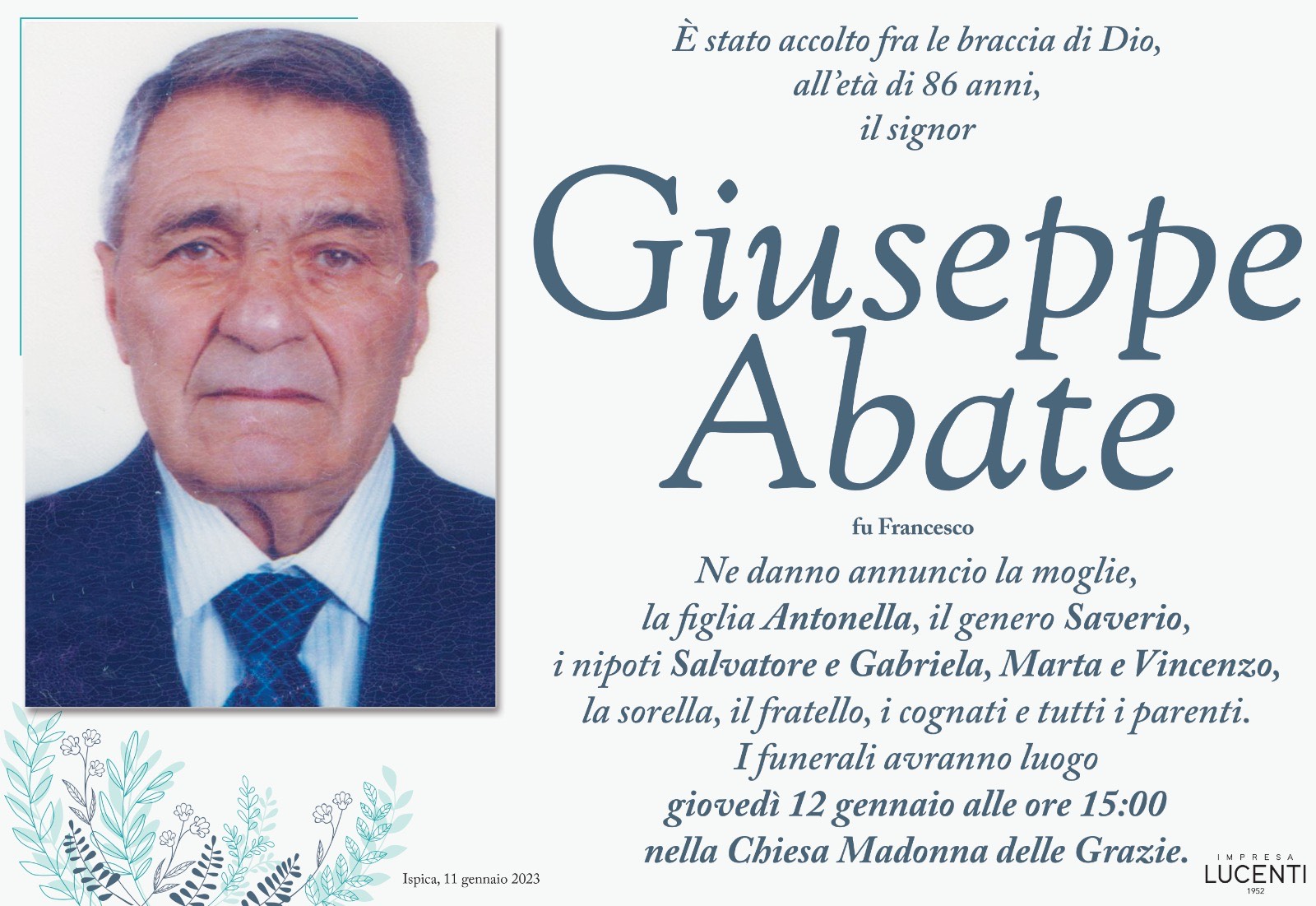 È stato accolto fra le braccia di Dio,
all'età di 86 anni,
il signor

Giuseppe
Abate

fu Francesco

Ne danno annuncio la moglie,
la figlia Antonella, il genero Saverio,
i nipoti Salvatore e Gabriela, Marta e Vincenzo,
la sorella, il fratello, i cognati e tutti i parenti.
I funerali avranno luogo
giovedì 12 gennaio alle ore 15:00
nella Chiesa Madonna delle Grazie.

Ispica, 11 gennaio 2023

IMPRESA
LUCENTI
1952